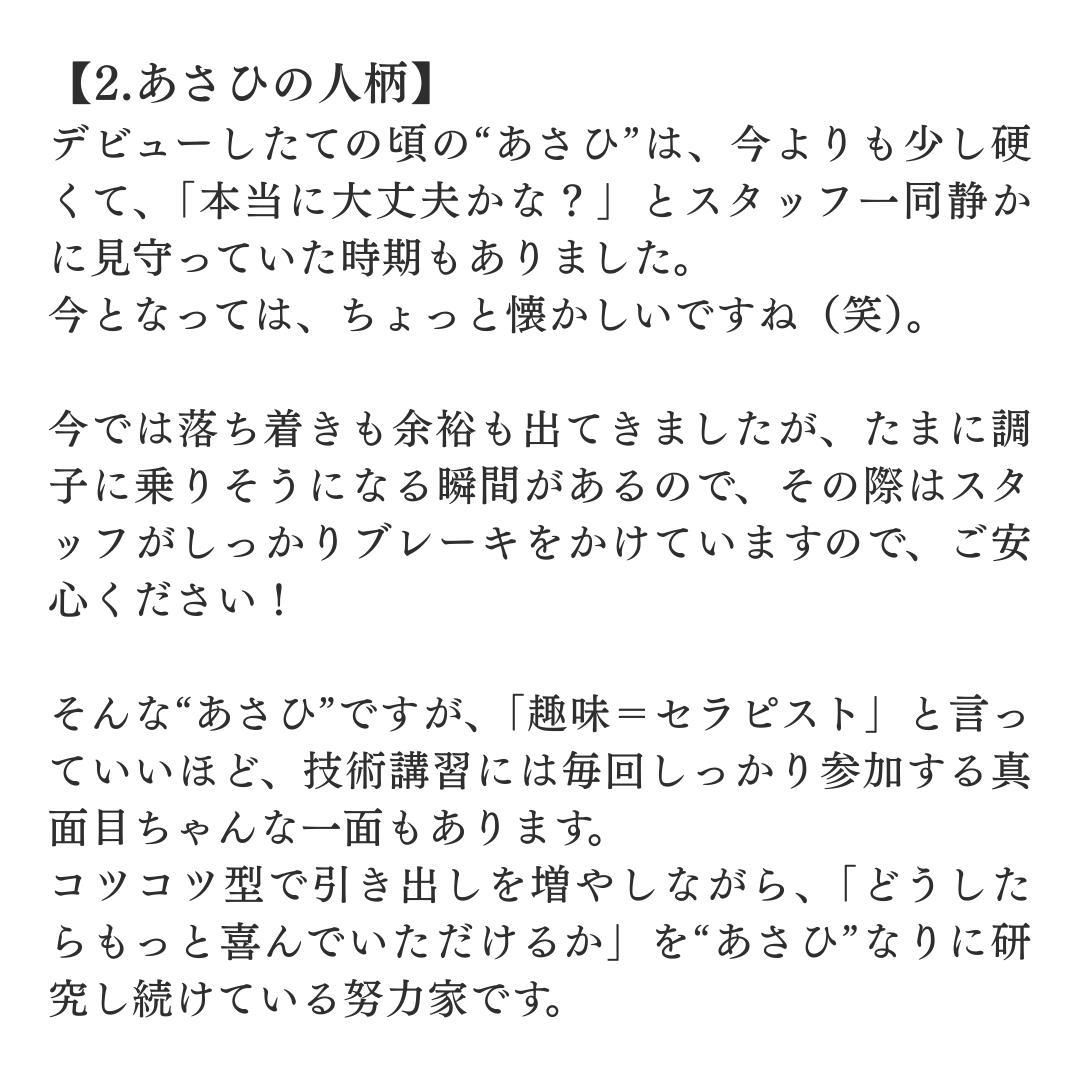 【2.あさひの人柄】
デビューしたての頃の“あさひ”は、今よりも少し硬くて、「本当に大丈夫かな？」とスタッフ一同静かに見守っていた時期もありました。
今となっては、ちょっと懐かしいですね（笑）。

今では落ち着きも余裕も出てきましたが、たまに調子に乗りそうになる瞬間があるので、その際はスタッフがしっかりブレーキをかけていますので、ご安心ください！

そんな“あさひ”ですが、「趣味＝セラピスト」と言っていいほど、技術講習には毎回しっかり参加する真面目ちゃんな一面もあります。
コツコツ型で引き出しを増やしながら、「どうしたらもっと喜んでいただけるか」を“あさひ”なりに研究し続けている努力家です。